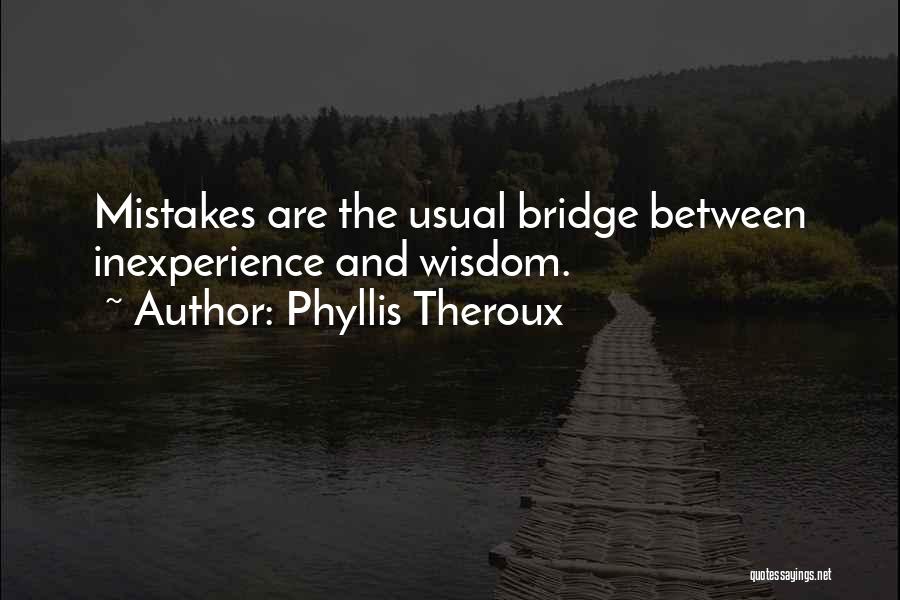 Mistakes are the usual bridge between inexperience and wisdom.
~ Author: Phyllis Theroux

quotessayings.net